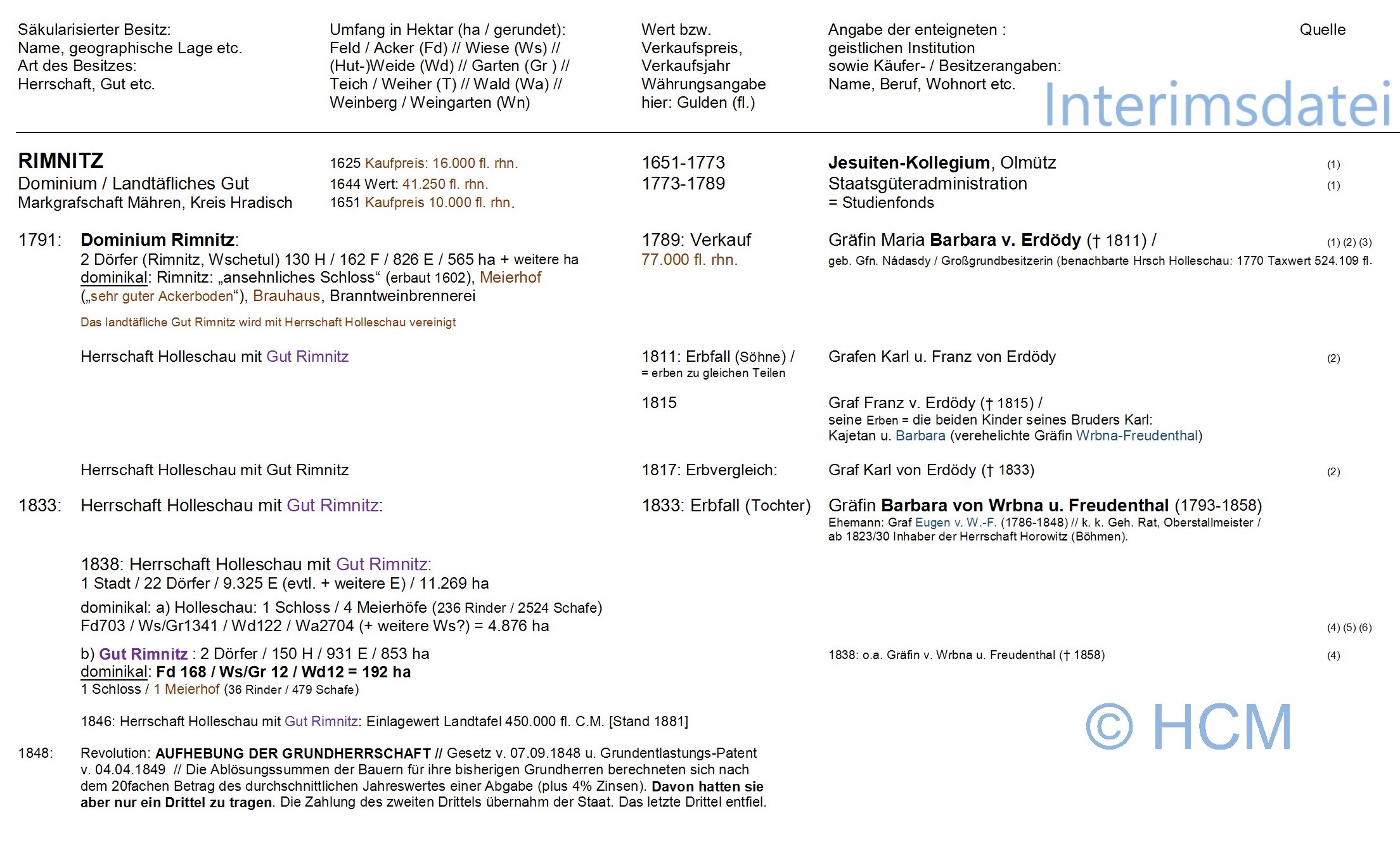 Säkularisierter Besitz:
Name, geographische Lage etc.
Art des Besitzes:
Herrschaft, Gut etc.

Umfang in Hektar (ha / gerundet):
Feld / Acker (Fd) // Wiese (Ws) //
(Hut-)Weide (Wd) // Garten (Gr ) //
Teich / Weiher (T) // Wald (Wa) //
Weinberg / Weingarten (Wn)

Wert bzw.
Verkaufspreis,
Verkaufsjahr
Währungsangabe
hier: Gulden (fl.)

Angabe der enteigneten :
geistlichen Institution
sowie Käufer- / Besitzerangaben:
Name, Beruf, Wohnort etc.

Quelle

Interimsdatei

RIMNITZ
Dominium / Landtäfliches Gut
Markgrafschaft Mähren, Kreis Hradisch

1625 Kaufpreis: 16.000 fl. rhn.
1644 Wert: 41.250 fl. rhn.
1651 Kaufpreis 10.000 fl. rhn.

1651-1773
1773-1789

Jesuiten-Kollegium, Olmütz (1)
Staatsgüteradministration (1)
= Studienfonds

1791: Dominium Rimnitz:
2 Dörfer (Rimnitz, Wschetul) 130 H / 162 F / 826 E / 565 ha + weitere ha
dominikal: Rimnitz: „ansehnliches Schloss“ (erbaut 1602), Meierhof („sehr guter Ackerboden“), Brauhaus, Branntweinbrennerei
Das landtäfliche Gut Rimnitz wird mit Herrschaft Holleschau vereinigt

1789: Verkauf
77.000 fl. rhn.

Gräfin Maria Barbara v. Erdödy († 1811) / (1) (2) (3)
geb. Gfn. Nádasdy / Großgrundbesitzerin (benachbarte Hrsch Holleschau: 1770 Taxwert 524.109 fl.

Herrschaft Holleschau mit Gut Rimnitz

1811: Erbfall (Söhne) /
= erben zu gleichen Teilen

Grafen Karl u. Franz von Erdödy (2)

1815

Graf Franz v. Erdödy († 1815) /
seine Erben = die beiden Kinder seines Bruders Karl:
Kajetan u. Barbara (verehelichte Gräfin Wrbna-Freudenthal)

Herrschaft Holleschau mit Gut Rimnitz

1817: Erbvergleich:

Graf Karl von Erdödy († 1833) (2)

1833: Herrschaft Holleschau mit Gut Rimnitz:

1833: Erbfall (Tochter)

Gräfin Barbara von Wrbna u. Freudenthal (1793-1858)
Ehemann: Graf Eugen v. W.-F. (1786-1848) // k. k. Geh. Rat, Oberstallmeister / ab 1823/30 Inhaber der Herrschaft Horowitz (Böhmen).

1838: Herrschaft Holleschau mit Gut Rimnitz:
1 Stadt / 22 Dörfer / 9.325 E (evtl. + weitere E) / 11.269 ha
dominikal: a) Holleschau: 1 Schloss / 4 Meierhöfe (236 Rinder / 2524 Schafe)
Fd703 / Ws/Gr1341 / Wd122 / Wa2704 (+ weitere Ws?) = 4.876 ha

(4) (5) (6)

b) Gut Rimnitz : 2 Dörfer / 150 H / 931 E / 853 ha
dominikal: Fd 168 / Ws/Gr 12 / Wd12 = 192 ha
1 Schloss / 1 Meierhof (36 Rinder / 479 Schafe)

1838: o.a. Gräfin v. Wrbna u. Freudenthal († 1858) (4)

1846: Herrschaft Holleschau mit Gut Rimnitz: Einlagewert Landtafel 450.000 fl. C.M. [Stand 1881]

© HCM

1848: Revolution: AUFHEBUNG DER GRUNDHERRSCHAFT // Gesetz v. 07.09.1848 u. Grundentlastungs-Patent v. 04.04.1849 // Die Ablösungssummen der Bauern für ihre bisherigen Grundherren berechneten sich nach dem 20fachen Betrag des durchschnittlichen Jahreswertes einer Abgabe (plus 4% Zinsen). Davon hatten sie aber nur ein Drittel zu tragen. Die Zahlung des zweiten Drittels übernahm der Staat. Das letzte Drittel entfiel.